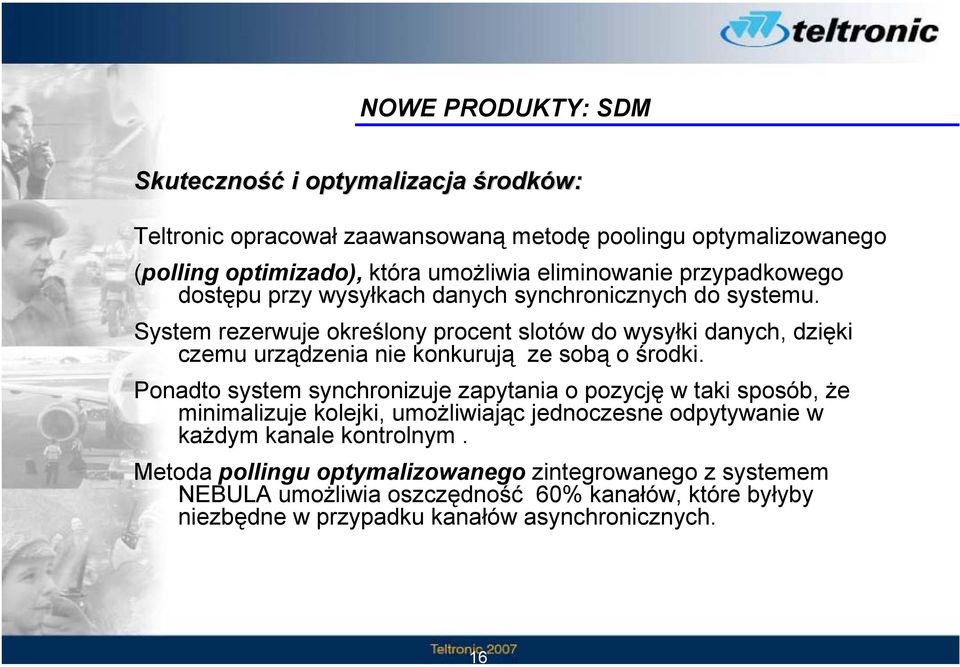 teltronic

NOWE PRODUKTY: SDM

Skuteczność i optymalizacja środków:

Teltronic opracował zaawansowaną metodę poolingu optymalizowanego (polling optimizado), która umożliwia eliminowanie przypadkowego dostępu przy wysyłkach danych synchronicznych do systemu.

System rezerwuje określony procent slotów do wysyłki danych, dzięki czemu urządzenia nie konkurują ze sobą o środki.

Ponadto system synchronizuje zapytania o pozycję w taki sposób, że minimalizuje kolejki, umożliwiając jednoczesne odpytywanie w każdym kanale kontrolnym .

Metoda pollingu optymalizowanego zintegrowanego z systemem NEBULA umożliwia oszczędność 60% kanałów, które byłyby niezbędne w przypadku kanałów asynchronicznych.

Teltronic 2007
16